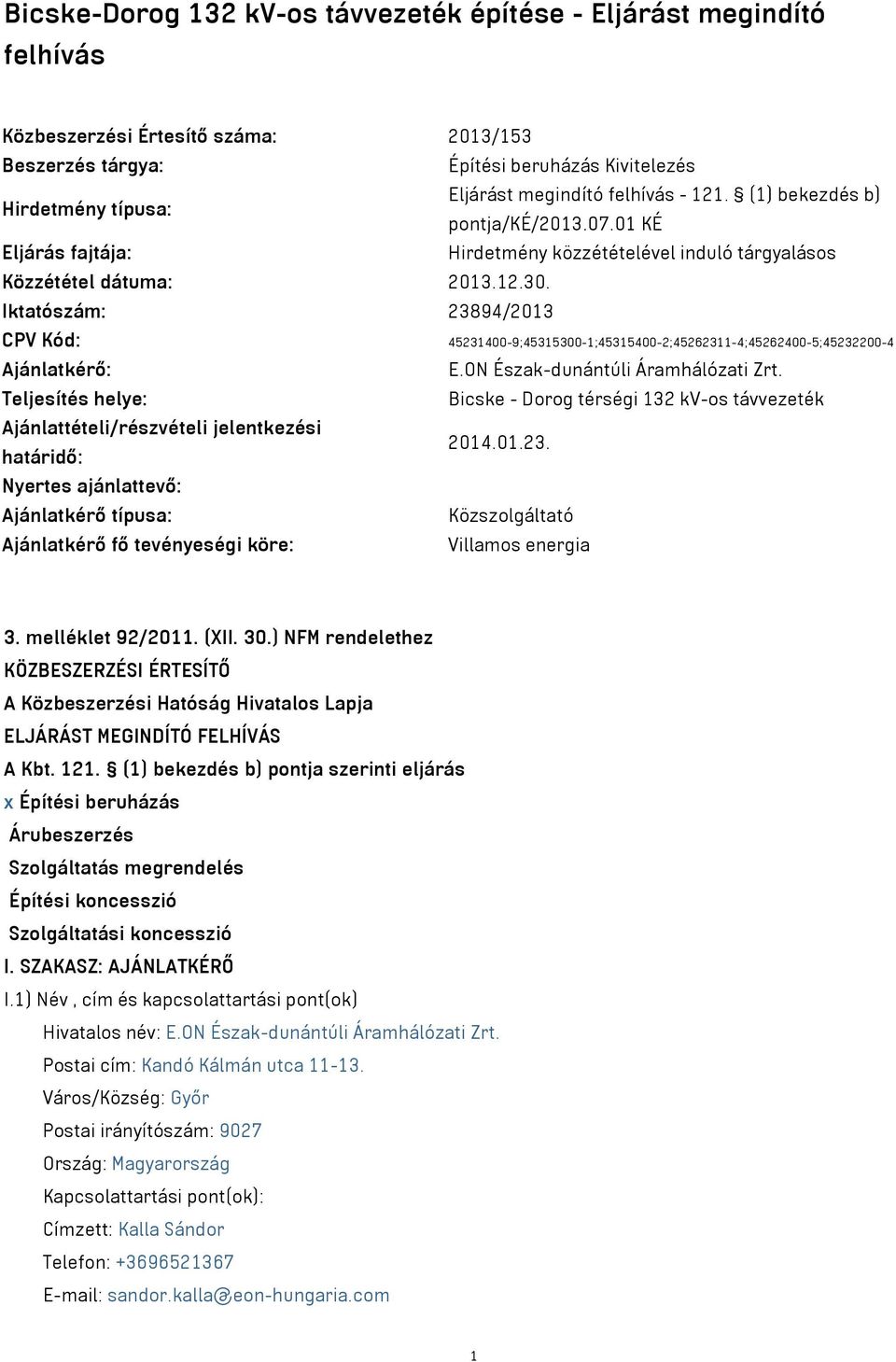 Bicske-Dorog 132 kV-os távvezeték építése - Eljárást megindító felhívás

| | |
|---|---|
| Közbeszerzési Értesítő száma: | 2013/153 |
| Beszerzés tárgya: | Építési beruházás Kivitelezés |
| Hirdetmény típusa: | Eljárást megindító felhívás - 121. § (1) bekezdés b) pontja/KÉ/2013.07.01 KÉ |
| Eljárás fajtája: | Hirdetmény közzétételével induló tárgyalásos |
| Közzététel dátuma: | 2013.12.30. |
| Iktatószám: | 23894/2013 |
| CPV Kód: | 45231400-9;45315300-1;45315400-2;45262311-4;45262400-5;45232200-4 |
| Ajánlatkérő: | E.ON Észak-dunántúli Áramhálózati Zrt. |
| Teljesítés helye: | Bicske - Dorog térségi 132 kV-os távvezeték |
| Ajánlattételi/részvételi jelentkezési határidő: | 2014.01.23. |
| Nyertes ajánlattevő: | |
| Ajánlatkérő típusa: | Közszolgáltató |
| Ajánlatkérő fő tevényeségi köre: | Villamos energia |

3. melléklet 92/2011. (XII. 30.) NFM rendelethez
KÖZBESZERZÉSI ÉRTESÍTŐ
A Közbeszerzési Hatóság Hivatalos Lapja
ELJÁRÁST MEGINDÍTÓ FELHÍVÁS
A Kbt. 121. § (1) bekezdés b) pontja szerinti eljárás
x Építési beruházás
Árubeszerzés
Szolgáltatás megrendelés
Építési koncesszió
Szolgáltatási koncesszió
I. SZAKASZ: AJÁNLATKÉRŐ
I.1) Név , cím és kapcsolattartási pont(ok)
Hivatalos név: E.ON Észak-dunántúli Áramhálózati Zrt.
Postai cím: Kandó Kálmán utca 11-13.
Város/Község: Győr
Postai irányítószám: 9027
Ország: Magyarország
Kapcsolattartási pont(ok):
Címzett: Kalla Sándor
Telefon: +3696521367
E-mail: sandor.kalla@eon-hungaria.com

1